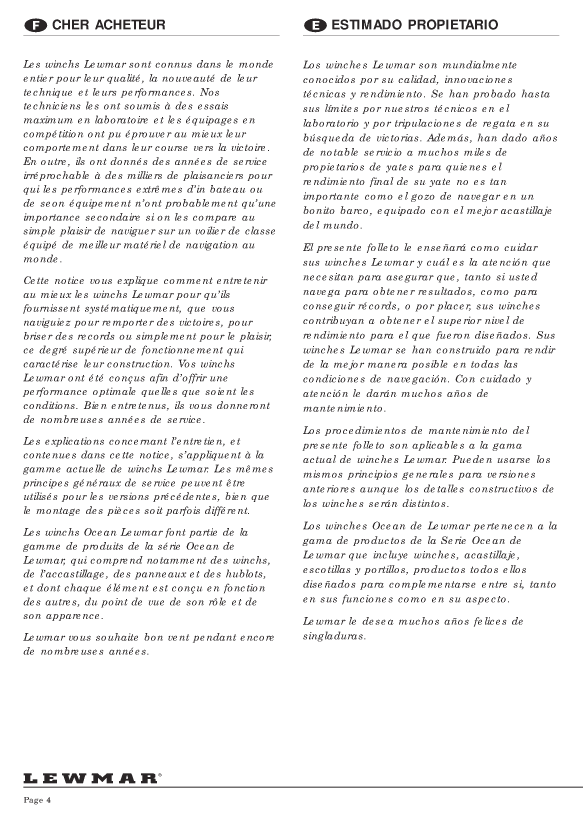 F CHER ACHETEUR

Les winchs Lewmar sont connus dans le monde entier pour leur qualité, la nouveauté de leur technique et leurs performances. Nos techniciens les ont soumis à des essais maximum en laboratoire et les équipages en compétition ont pu éprouver au mieux leur comportement dans leur course vers la victoire. En outre, ils ont donnés des années de service irréprochable à des milliers de plaisanciers pour qui les performances extrêmes d'un bateau ou de seon équipement n'ont probablement qu'une importance secondaire si on les compare au simple plaisir de naviguer sur un voilier de classe équipé de meilleur matériel de navigation au monde.

Cette notice vous explique comment entretenir au mieux les winchs Lewmar pour qu'ils fournissent systématiquement, que vous naviguiez pour remporter des victoires, pour briser des records ou simplement pour le plaisir, ce degré supérieur de fonctionnement qui caractérise leur construction. Vos winchs Lewmar ont été conçus afin d'offrir une performance optimale quelles que soient les conditions. Bien entretenus, ils vous donneront de nombreuses années de service.

Les explications concernant l'entretien, et contenues dans cette notice, s'appliquent à la gamme actuelle de winchs Lewmar. Les mêmes principes généraux de service peuvent être utilisés pour les versions précédentes, bien que le montage des pièces soit parfois différent.

Les winchs Ocean Lewmar font partie de la gamme de produits de la série Ocean de Lewmar, qui comprend notamment des winchs, de l'accastillage, des panneaux et des hublots, et dont chaque élément est conçu en fonction des autres, du point de vue de son rôle et de son apparence.

Lewmar vous souhaite bon vent pendant encore de nombreuses années.

E ESTIMADO PROPIETARIO

Los winches Lewmar son mundialmente conocidos por su calidad, innovaciones técnicas y rendimiento. Se han probado hasta sus límites por nuestros técnicos en el laboratorio y por tripulaciones de regata en su búsqueda de victorias. Además, han dado años de notable servicio a muchos miles de propietarios de yates para quienes el rendimiento final de su yate no es tan importante como el gozo de navegar en un bonito barco, equipado con el mejor acastillaje del mundo.

El presente folleto le enseñará como cuidar sus winches Lewmar y cuál es la atención que necesitan para asegurar que, tanto si usted navega para obtener resultados, como para conseguir récords, o por placer, sus winches contribuyan a obtener el superior nivel de rendimiento para el que fueron diseñados. Sus winches Lewmar se han construido para rendir de la mejor manera posible en todas las condiciones de navegación. Con cuidado y atención le darán muchos años de mantenimiento.

Los procedimientos de mantenimiento del presente folleto son aplicables a la gama actual de winches Lewmar. Pueden usarse los mismos principios generales para versiones anteriores aunque los detalles constructivos de los winches serán distintos.

Los winches Ocean de Lewmar pertenecen a la gama de productos de la Serie Ocean de Lewmar que incluye winches, acastillaje, escotillas y portillos, productos todos ellos diseñados para complementarse entre si, tanto en sus funciones como en su aspecto.

Lewmar le desea muchos años felices de singladuras.

LEWMAR®

Page 4